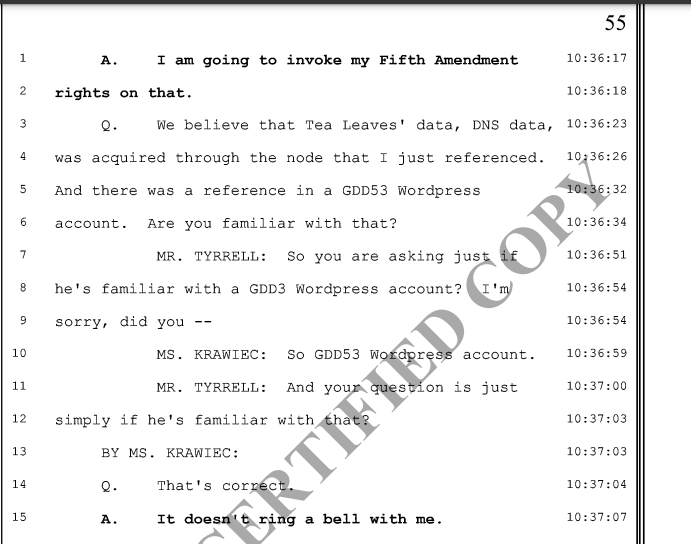 55

1 A. I am going to invoke my Fifth Amendment 10:36:17
2 rights on that. 10:36:18
3 Q. We believe that Tea Leaves' data, DNS data, 10:36:23
4 was acquired through the node that I just referenced. 10:36:26
5 And there was a reference in a GDD53 Wordpress 10:36:32
6 account. Are you familiar with that? 10:36:34
7 MR. TYRRELL: So you are asking just if 10:36:51
8 he's familiar with a GDD3 Wordpress account? I'm 10:36:54
9 sorry, did you -- 10:36:54
10 MS. KRAWIEC: So GDD53 Wordpress account. 10:36:59
11 MR. TYRRELL: And your question is just 10:37:00
12 simply if he's familiar with that? 10:37:03
13 BY MS. KRAWIEC: 10:37:03
14 Q. That's correct. 10:37:04
15 A. It doesn't ring a bell with me. 10:37:07

CERTIFIED COPY